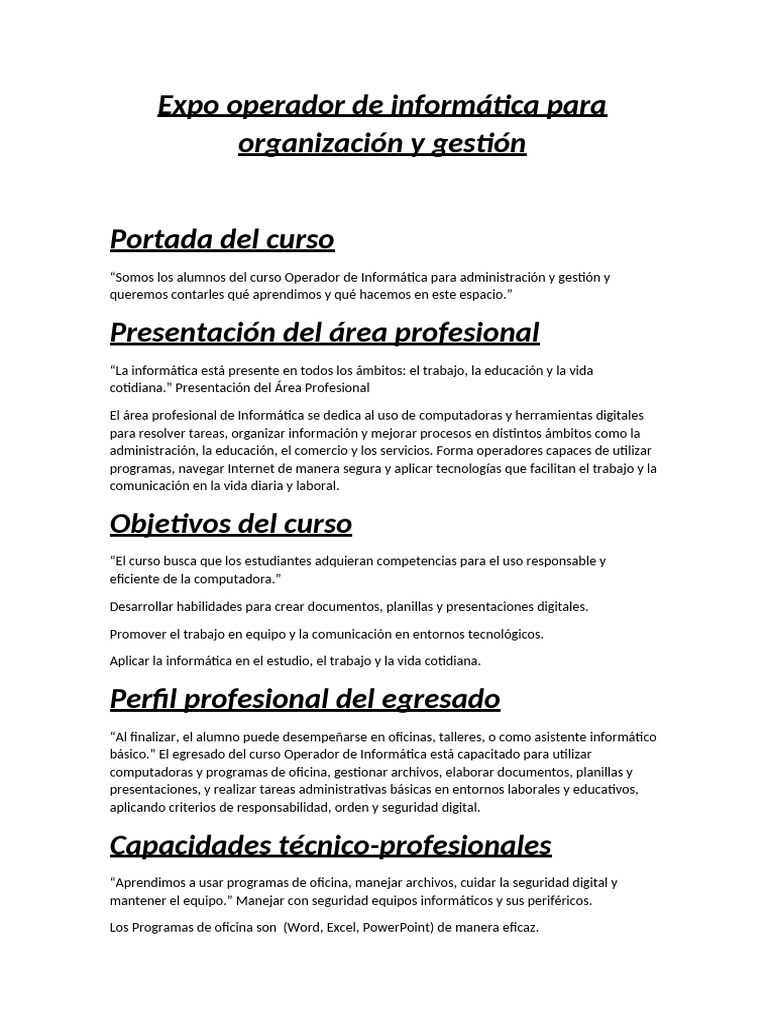 Expo operador de informática para organización y gestión

Portada del curso

"Somos los alumnos del curso Operador de Informática para administración y gestión y queremos contarles qué aprendimos y qué hacemos en este espacio."

Presentación del área profesional

"La informática está presente en todos los ámbitos: el trabajo, la educación y la vida cotidiana." Presentación del Área Profesional

El área profesional de Informática se dedica al uso de computadoras y herramientas digitales para resolver tareas, organizar información y mejorar procesos en distintos ámbitos como la administración, la educación, el comercio y los servicios. Forma operadores capaces de utilizar programas, navegar Internet de manera segura y aplicar tecnologías que facilitan el trabajo y la comunicación en la vida diaria y laboral.

Objetivos del curso

"El curso busca que los estudiantes adquieran competencias para el uso responsable y eficiente de la computadora."

Desarrollar habilidades para crear documentos, planillas y presentaciones digitales.

Promover el trabajo en equipo y la comunicación en entornos tecnológicos.

Aplicar la informática en el estudio, el trabajo y la vida cotidiana.

Perfil profesional del egresado

"Al finalizar, el alumno puede desempeñarse en oficinas, talleres, o como asistente informático básico." El egresado del curso Operador de Informática está capacitado para utilizar computadoras y programas de oficina, gestionar archivos, elaborar documentos, planillas y presentaciones, y realizar tareas administrativas básicas en entornos laborales y educativos, aplicando criterios de responsabilidad, orden y seguridad digital.

Capacidades técnico-profesionales

"Aprendimos a usar programas de oficina, manejar archivos, cuidar la seguridad digital y mantener el equipo." Manejar con seguridad equipos informáticos y sus periféricos.

Los Programas de oficina son (Word, Excel, PowerPoint) de manera eficaz.